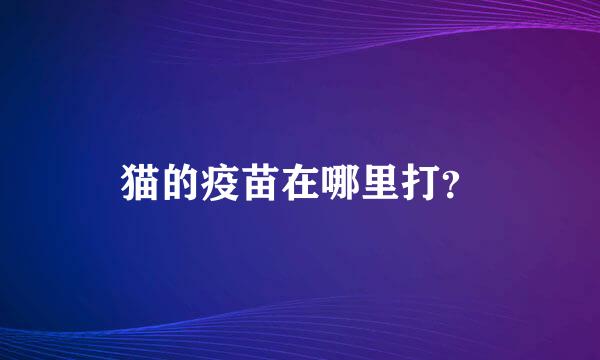 猫的疫苗在哪里打?